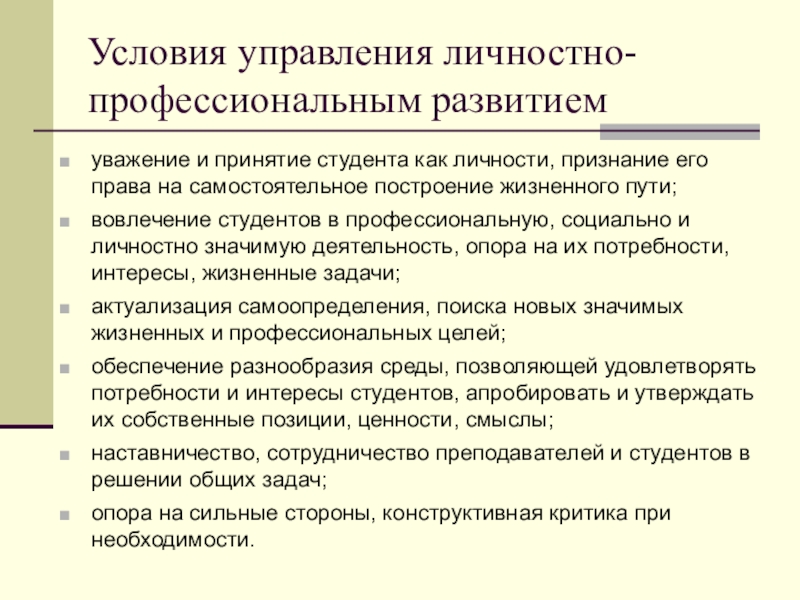 Условия управления личностно-профессиональным развитием

- уважение и принятие студента как личности, признание его права на самостоятельное построение жизненного пути;
- вовлечение студентов в профессиональную, социально и личностно значимую деятельность, опора на их потребности, интересы, жизненные задачи;
- актуализация самоопределения, поиска новых значимых жизненных и профессиональных целей;
- обеспечение разнообразия среды, позволяющей удовлетворять потребности и интересы студентов, апробировать и утверждать их собственные позиции, ценности, смыслы;
- наставничество, сотрудничество преподавателей и студентов в решении общих задач;
- опора на сильные стороны, конструктивная критика при необходимости.